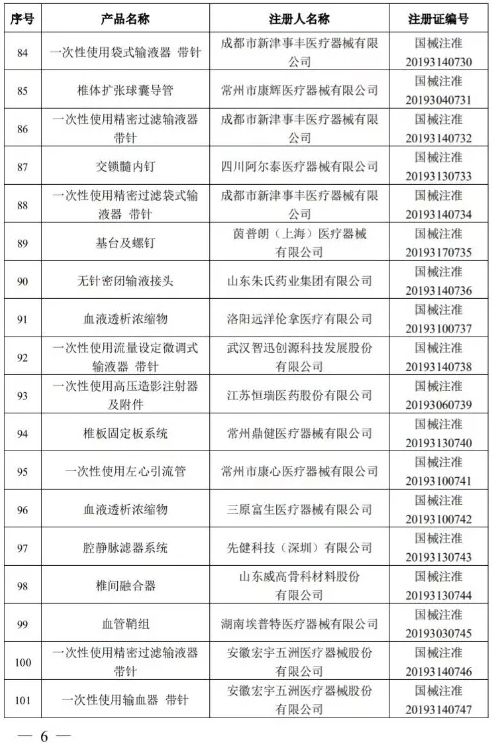 | 序号 | 产品名称 | 注册人名称 | 注册证编号 |
|---|---|---|---|
| 84 | 一次性使用袋式输液器 带针 | 成都市新津事丰医疗器械有限公司 | 国械注准 20193140730 |
| 85 | 椎体扩张球囊导管 | 常州市康辉医疗器械有限公司 | 国械注准 20193040731 |
| 86 | 一次性使用精密过滤输液器 带针 | 成都市新津事丰医疗器械有限公司 | 国械注准 20193140732 |
| 87 | 交锁髓内钉 | 四川阿尔泰医疗器械有限公司 | 国械注准 20193130733 |
| 88 | 一次性使用精密过滤袋式输液器 带针 | 成都市新津事丰医疗器械有限公司 | 国械注准 20193140734 |
| 89 | 基台及螺钉 | 茵普朗（上海）医疗器械有限公司 | 国械注准 20193170735 |
| 90 | 无针密闭输液接头 | 山东朱氏药业集团有限公司 | 国械注准 20193140736 |
| 91 | 血液透析浓缩物 | 洛阳远洋伦拿医疗有限公司 | 国械注准 20193100737 |
| 92 | 一次性使用流量设定微调式输液器 带针 | 武汉智迅创源科技发展股份有限公司 | 国械注准 20193140738 |
| 93 | 一次性使用高压造影注射器及附件 | 江苏恒瑞医药股份有限公司 | 国械注准 20193060739 |
| 94 | 椎板固定板系统 | 常州鼎健医疗器械有限公司 | 国械注准 20193130740 |
| 95 | 一次性使用左心引流管 | 常州市康心医疗器械有限公司 | 国械注准 20193100741 |
| 96 | 血液透析浓缩物 | 三原富生医疗器械有限公司 | 国械注准 20193100742 |
| 97 | 腔静脉滤器系统 | 先健科技（深圳）有限公司 | 国械注准 20193130743 |
| 98 | 椎间融合器 | 山东威高骨科材料股份有限公司 | 国械注准 20193130744 |
| 99 | 血管鞘组 | 湖南埃普特医疗器械有限公司 | 国械注准 20193030745 |
| 100 | 一次性使用精密过滤输液器 带针 | 安徽宏宇五洲医疗器械股份有限公司 | 国械注准 20193140746 |
| 101 | 一次性使用输血器 带针 | 安徽宏宇五洲医疗器械股份有限公司 | 国械注准 20193140747 |

— 6 —